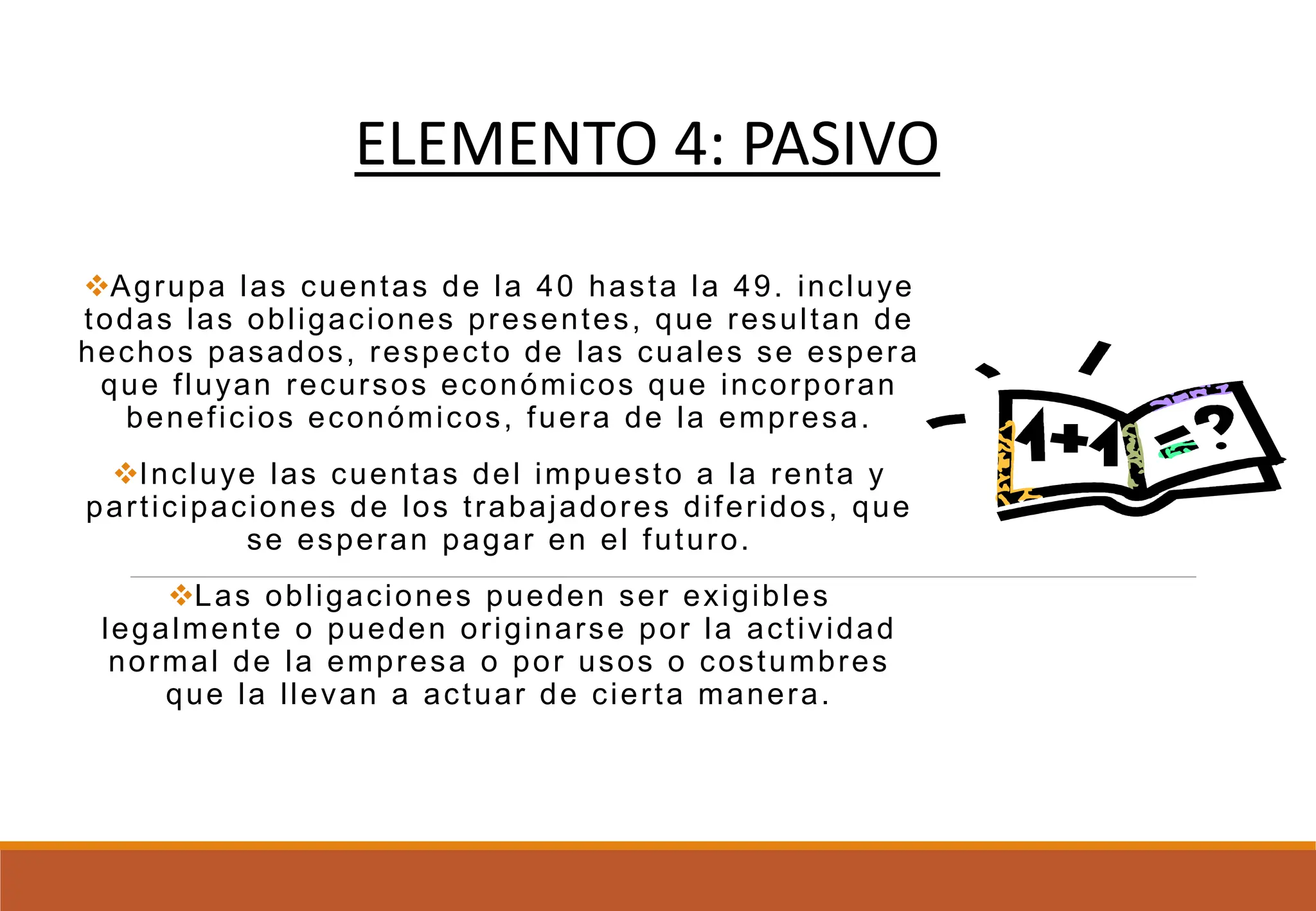 ELEMENTO 4: PASIVO

❖Agrupa las cuentas de la 40 hasta la 49. incluye todas las obligaciones presentes, que resultan de hechos pasados, respecto de las cuales se espera que fluyan recursos económicos que incorporan beneficios económicos, fuera de la empresa.

❖Incluye las cuentas del impuesto a la renta y participaciones de los trabajadores diferidos, que se esperan pagar en el futuro.

❖Las obligaciones pueden ser exigibles legalmente o pueden originarse por la actividad normal de la empresa o por usos o costumbres que la llevan a actuar de cierta manera.

1+1=?